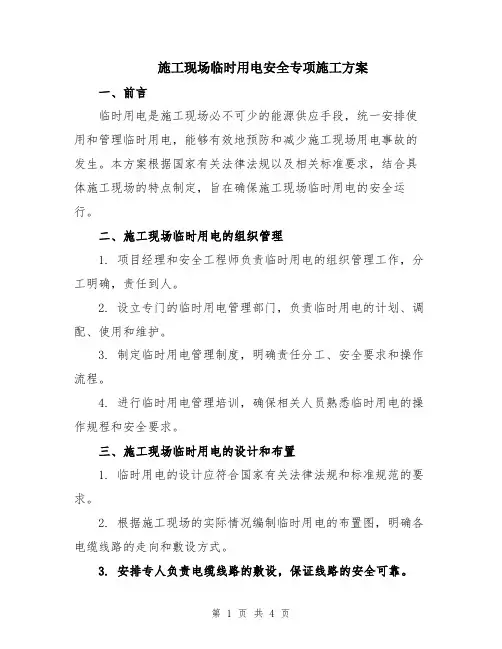 施工现场临时用电安全专项施工方案

一、前言

临时用电是施工现场必不可少的能源供应手段，统一安排使用和管理临时用电，能够有效地预防和减少施工现场用电事故的发生。本方案根据国家有关法律法规以及相关标准要求，结合具体施工现场的特点制定，旨在确保施工现场临时用电的安全运行。

二、施工现场临时用电的组织管理

1. 项目经理和安全工程师负责临时用电的组织管理工作，分工明确，责任到人。

2. 设立专门的临时用电管理部门，负责临时用电的计划、调配、使用和维护。

3. 制定临时用电管理制度，明确责任分工、安全要求和操作流程。

4. 进行临时用电管理培训，确保相关人员熟悉临时用电的操作规程和安全要求。

三、施工现场临时用电的设计和布置

1. 临时用电的设计应符合国家有关法律法规和标准规范的要求。

2. 根据施工现场的实际情况编制临时用电的布置图，明确各电缆线路的走向和敷设方式。

3. 安排专人负责电缆线路的敷设，保证线路的安全可靠。

第 1 页 共 4 页